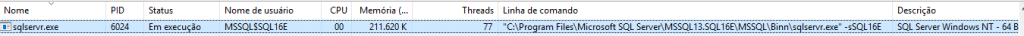 | Nome | PID | Status | Nome de usuário | CPU | Memória (... | Threads | Linha de comando | Descrição |
|---|---|---|---|---|---|---|---|---|
| sqlservr.exe | 6024 | Em execução | MSSQL$SQL16E | 00 | 211.620 K | 77 | "C:\Program Files\Microsoft SQL Server\MSSQL13.SQL16E\MSSQL\Binn\sqlservr.exe" -sSQL16E | SQL Server Windows NT - 64 B |